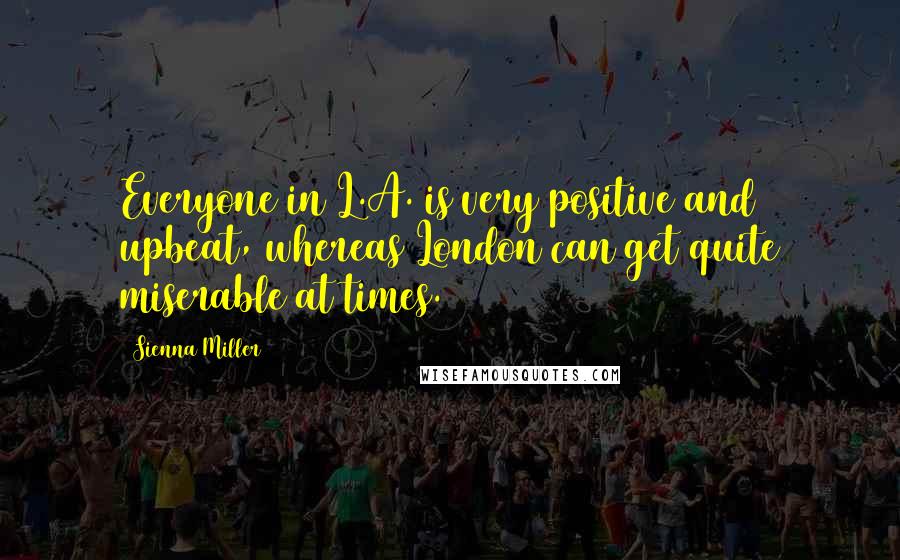 Everyone in L.A. is very positive and upbeat, whereas London can get quite miserable at times.

Sienna Miller

WISEFAMOUSQUOTES.COM